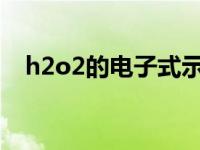 h2o2的电子式示